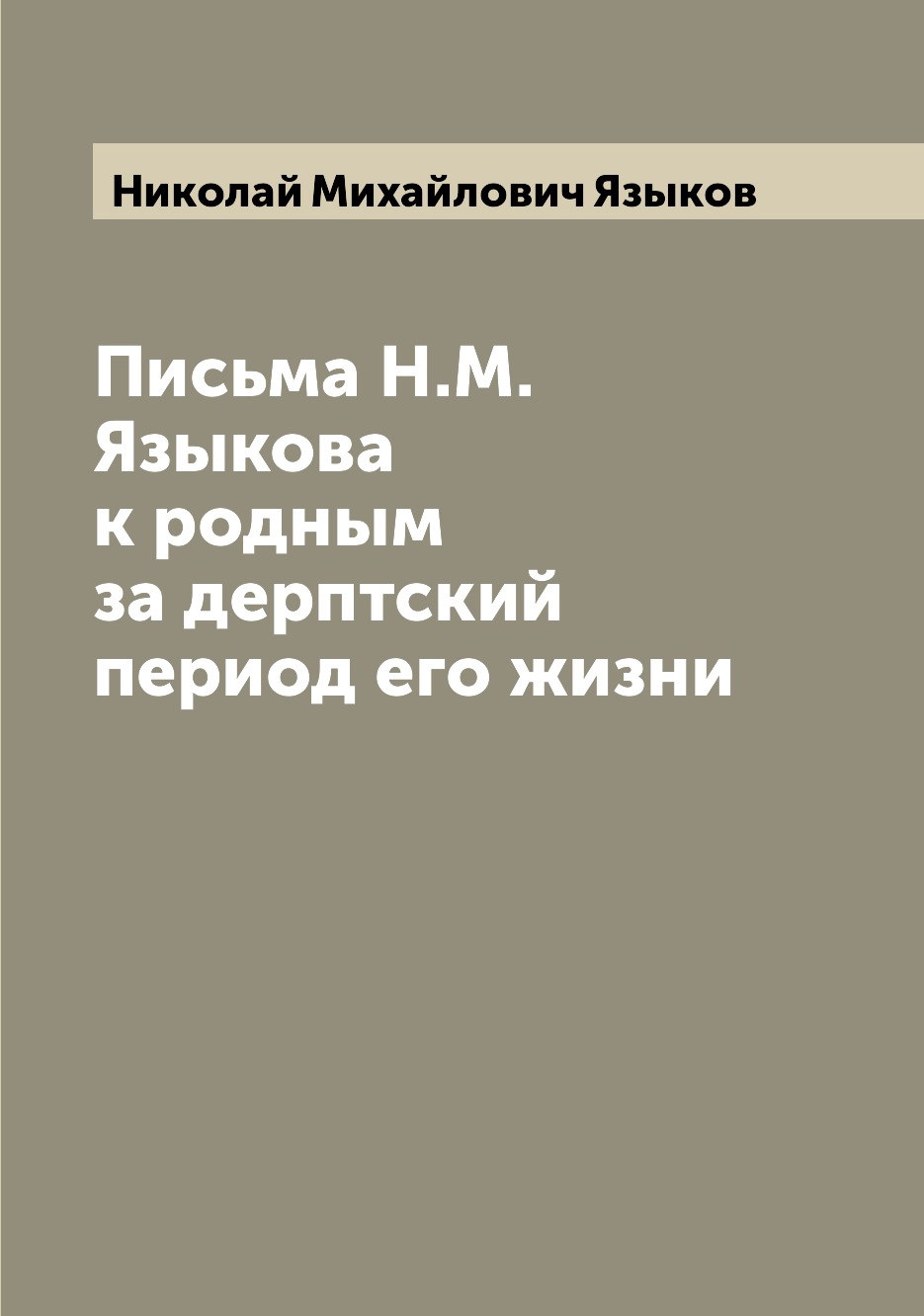 Николай Михайлович Языков

Письма Н.М. Языкова к родным за дерптский период его жизни